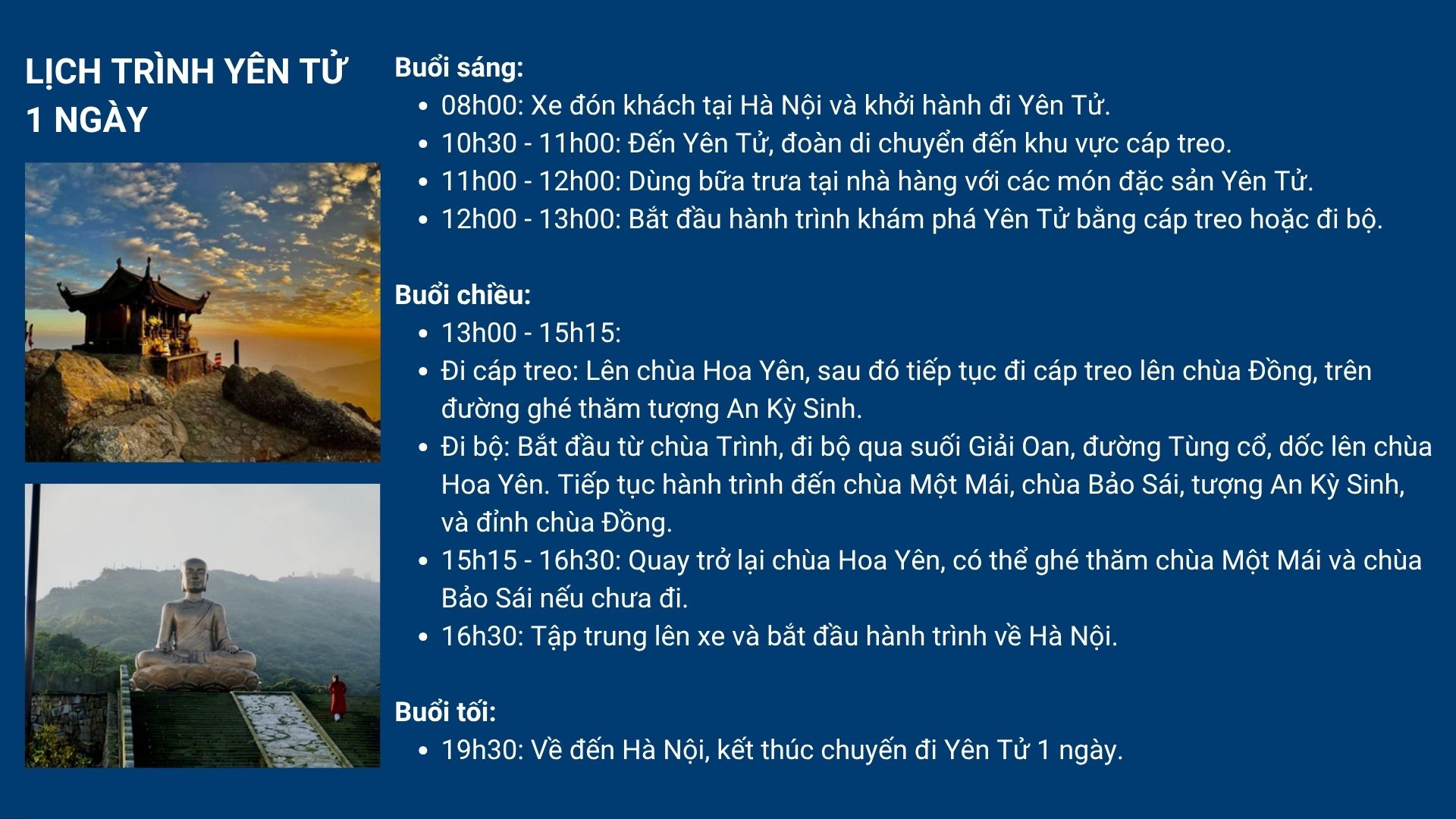 LỊCH TRÌNH YÊN TỬ 1 NGÀY

Buổi sáng:
• 08h00: Xe đón khách tại Hà Nội và khởi hành đi Yên Tử.
• 10h30 - 11h00: Đến Yên Tử, đoàn di chuyển đến khu vực cáp treo.
• 11h00 - 12h00: Dùng bữa trưa tại nhà hàng với các món đặc sản Yên Tử.
• 12h00 - 13h00: Bắt đầu hành trình khám phá Yên Tử bằng cáp treo hoặc đi bộ.

Buổi chiều:
• 13h00 - 15h15:
• Đi cáp treo: Lên chùa Hoa Yên, sau đó tiếp tục đi cáp treo lên chùa Đồng, trên đường ghé thăm tượng An Kỳ Sinh.
• Đi bộ: Bắt đầu từ chùa Trình, đi bộ qua suối Giải Oan, đường Tùng cổ, dốc lên chùa Hoa Yên. Tiếp tục hành trình đến chùa Một Mái, chùa Bảo Sái, tượng An Kỳ Sinh, và đỉnh chùa Đồng.
• 15h15 - 16h30: Quay trở lại chùa Hoa Yên, có thể ghé thăm chùa Một Mái và chùa Bảo Sái nếu chưa đi.
• 16h30: Tập trung lên xe và bắt đầu hành trình về Hà Nội.

Buổi tối:
• 19h30: Về đến Hà Nội, kết thúc chuyến đi Yên Tử 1 ngày.